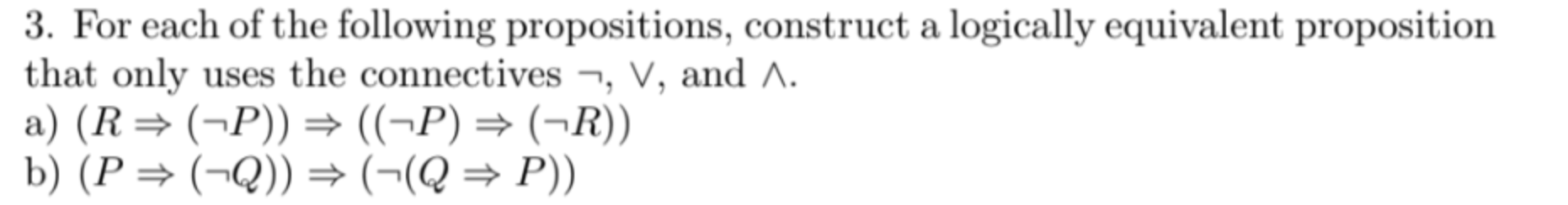 3. For each of the following propositions, construct a logically equivalent proposition that only uses the connectives $\neg$, $\vee$, and $\wedge$.
a) $(R \Rightarrow (\neg P)) \Rightarrow ((\neg P) \Rightarrow (\neg R))$
b) $(P \Rightarrow (\neg Q)) \Rightarrow (\neg(Q \Rightarrow P))$